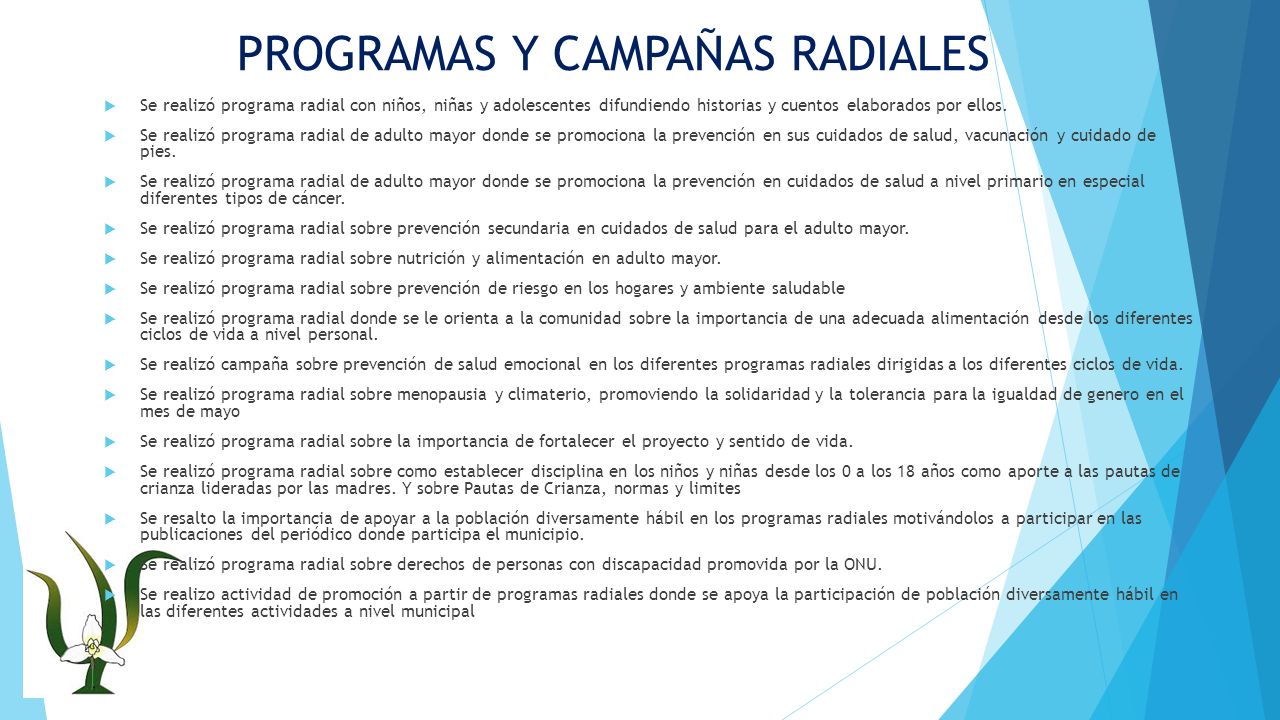 PROGRAMAS Y CAMPAÑAS RADIALES

Se realizó programa radial con niños, niñas y adolescentes difundiendo historias y cuentos elaborados por ellos.

Se realizó programa radial de adulto mayor donde se promociona la prevención en sus cuidados de salud, vacunación y cuidado de pies.

Se realizó programa radial de adulto mayor donde se promociona la prevención en cuidados de salud a nivel primario en especial diferentes tipos de cáncer.

Se realizó programa radial sobre prevención secundaria en cuidados de salud para el adulto mayor.

Se realizó programa radial sobre nutrición y alimentación en adulto mayor.

Se realizó programa radial sobre prevención de riesgo en los hogares y ambiente saludable

Se realizó programa radial donde se le orienta a la comunidad sobre la importancia de una adecuada alimentación desde los diferentes ciclos de vida a nivel personal.

Se realizó campaña sobre prevención de salud emocional en los diferentes programas radiales dirigidas a los diferentes ciclos de vida.

Se realizó programa radial sobre menopausia y climaterio, promoviendo la solidaridad y la tolerancia para la igualdad de genero en el mes de mayo

Se realizó programa radial sobre la importancia de fortalecer el proyecto y sentido de vida.

Se realizó programa radial sobre como establecer disciplina en los niños y niñas desde los 0 a los 18 años como aporte a las pautas de crianza lideradas por las madres. Y sobre Pautas de Crianza, normas y limites

Se resalto la importancia de apoyar a la población diversamente hábil en los programas radiales motivándolos a participar en las publicaciones del periódico donde participa el municipio.

Se realizó programa radial sobre derechos de personas con discapacidad promovida por la ONU.

Se realizo actividad de promoción a partir de programas radiales donde se apoya la participación de población diversamente hábil en las diferentes actividades a nivel municipal